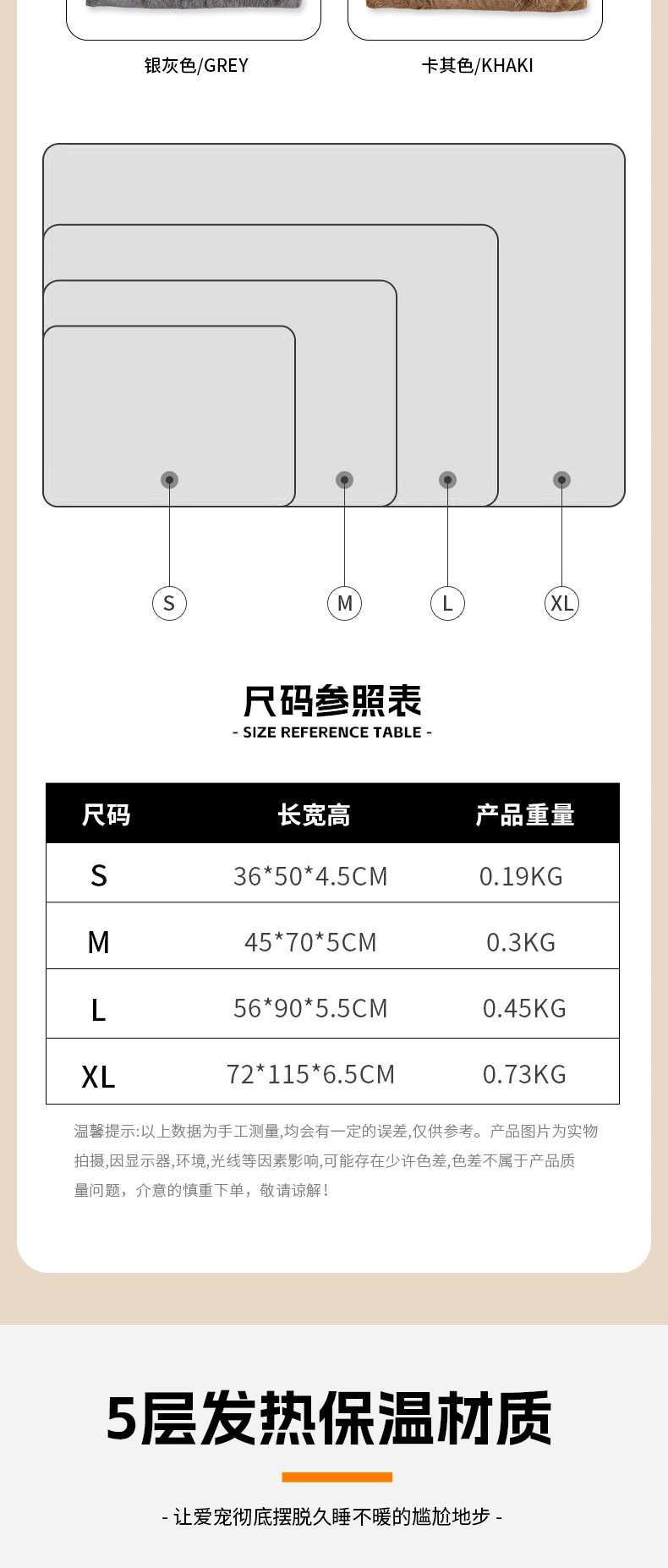 银灰色/GREY

卡其色/KHAKI

S

M

L

XL

尺码参照表

- SIZE REFERENCE TABLE -

| 尺码 | 长宽高 | 产品重量 |
|---|---|---|
| S | 36*50*4.5CM | 0.19KG |
| M | 45*70*5CM | 0.3KG |
| L | 56*90*5.5CM | 0.45KG |
| XL | 72*115*6.5CM | 0.73KG |

温馨提示:以上数据为手工测量,均会有一定的误差,仅供参考。产品图片为实物拍摄,因显示器,环境,光线等因素影响,可能存在少许色差,色差不属于产品质量问题，介意的慎重下单，敬请谅解!

5层发热保温材质

- 让爱宠彻底摆脱久睡不暖的尴尬地步 -